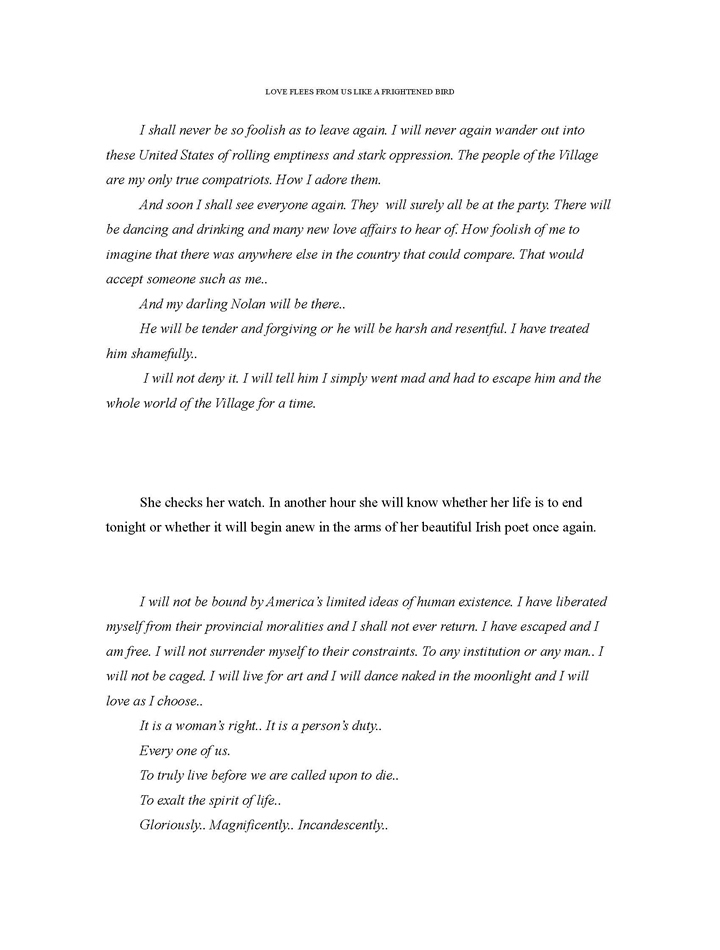 LOVE FLEES FROM US LIKE A FRIGHTENED BIRD

I shall never be so foolish as to leave again. I will never again wander out into these United States of rolling emptiness and stark oppression. The people of the Village are my only true compatriots. How I adore them.

And soon I shall see everyone again. They will surely all be at the party. There will be dancing and drinking and many new love affairs to hear of. How foolish of me to imagine that there was anywhere else in the country that could compare. That would accept someone such as me..

And my darling Nolan will be there..

He will be tender and forgiving or he will be harsh and resentful. I have treated him shamefully..

I will not deny it. I will tell him I simply went mad and had to escape him and the whole world of the Village for a time.

She checks her watch. In another hour she will know whether her life is to end tonight or whether it will begin anew in the arms of her beautiful Irish poet once again.

I will not be bound by America's limited ideas of human existence. I have liberated myself from their provincial moralities and I shall not ever return. I have escaped and I am free. I will not surrender myself to their constraints. To any institution or any man.. I will not be caged. I will live for art and I will dance naked in the moonlight and I will love as I choose..

It is a woman's right.. It is a person's duty..

Every one of us.

To truly live before we are called upon to die..

To exalt the spirit of life..

Gloriously.. Magnificently.. Incandescently..